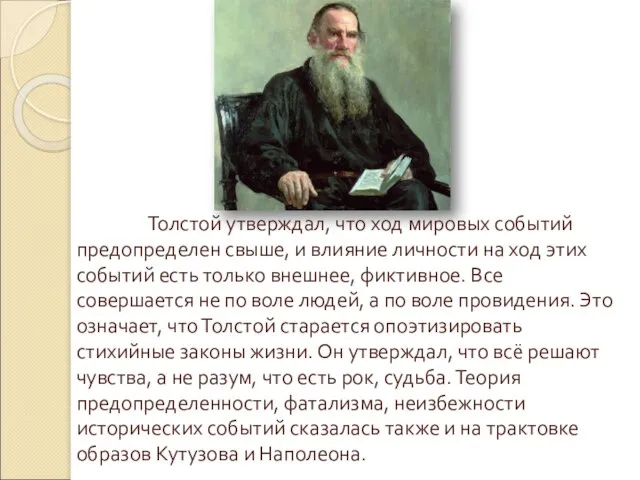 Толстой утверждал, что ход мировых событий предопределен свыше, и влияние личности на ход этих событий есть только внешнее, фиктивное. Все совершается не по воле людей, а по воле провидения. Это означает, что Толстой старается опоэтизировать стихийные законы жизни. Он утверждал, что всё решают чувства, а не разум, что есть рок, судьба. Теория предопределенности, фатализма, неизбежности исторических событий сказалась также и на трактовке образов Кутузова и Наполеона.